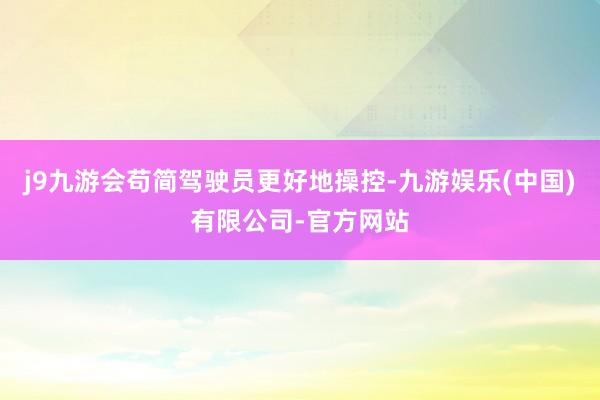 j9九游会苟简驾驶员更好地操控-九游娱乐(中国)有限公司-官方网站